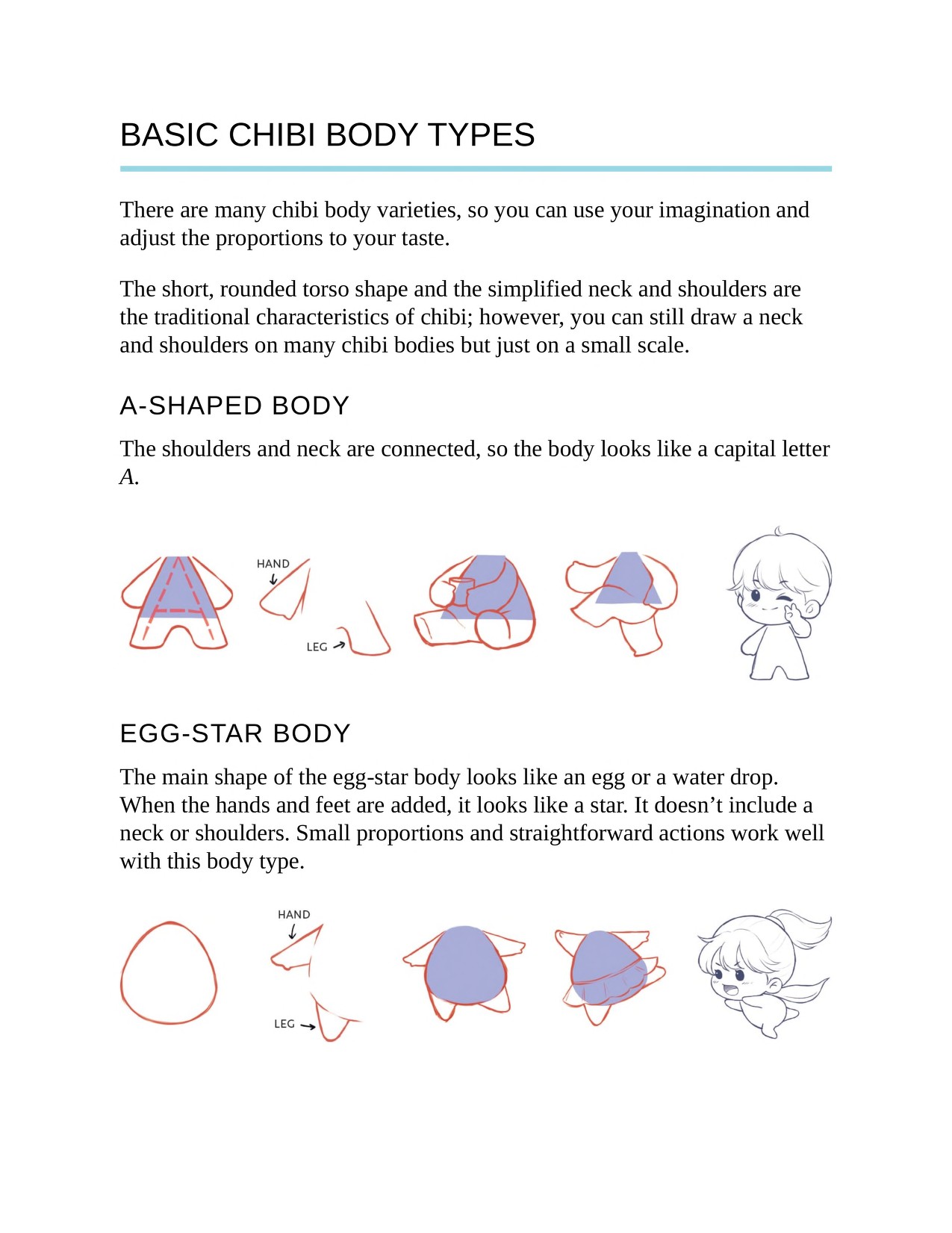 BASIC CHIBI BODY TYPES

There are many chibi body varieties, so you can use your imagination and adjust the proportions to your taste.

The short, rounded torso shape and the simplified neck and shoulders are the traditional characteristics of chibi; however, you can still draw a neck and shoulders on many chibi bodies but just on a small scale.

A-SHAPED BODY

The shoulders and neck are connected, so the body looks like a capital letter A.

HAND

LEG

EGG-STAR BODY

The main shape of the egg-star body looks like an egg or a water drop. When the hands and feet are added, it looks like a star. It doesn't include a neck or shoulders. Small proportions and straightforward actions work well with this body type.

HAND

LEG